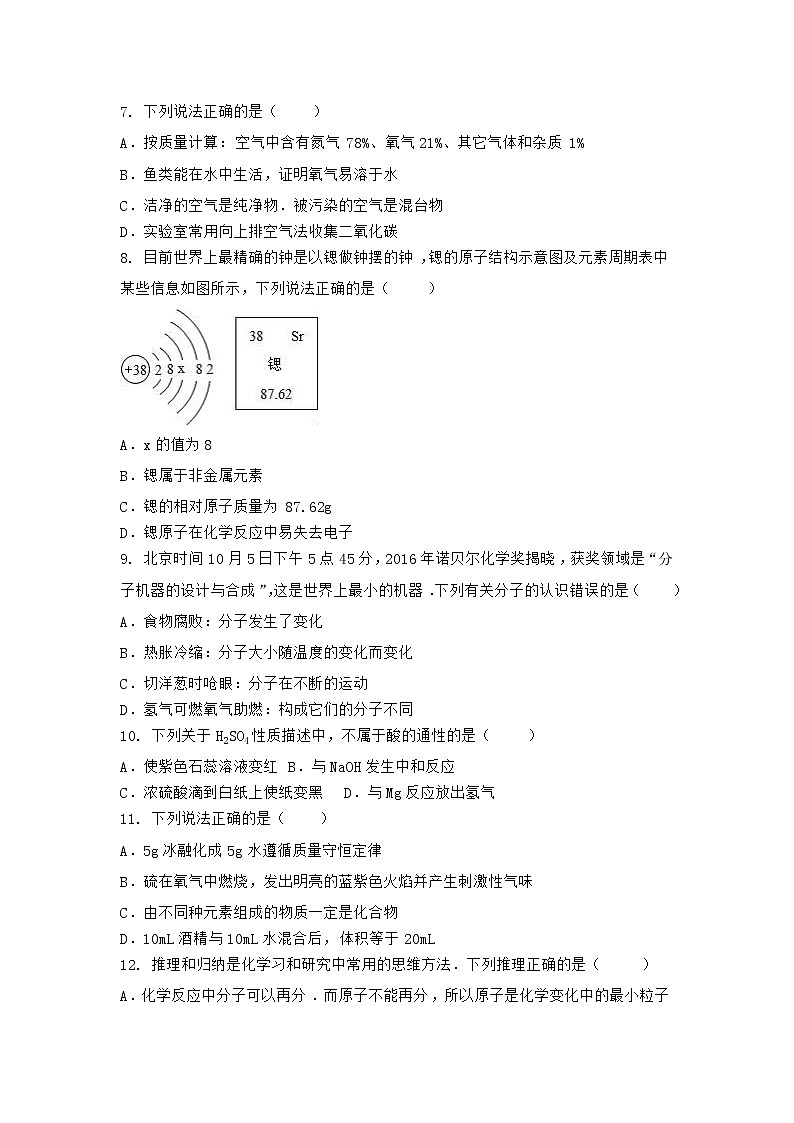 7. 下列说法正确的是（　　）

A．按质量计算：空气中含有氮气 78%、氧气 21%、其它气体和杂质 1%

B．鱼类能在水中生活，证明氧气易溶于水

C．洁净的空气是纯净物．被污染的空气是混合物

D．实验室常用向上排空气法收集二氧化碳

8. 目前世界上最精确的钟是以锶做钟摆的钟，锶的原子结构示意图及元素周期表中某些信息如图所示，下列说法正确的是（　　）

+38 2 8 x 8 2

38 Sr
锶
87.62

A．x 的值为 8

B．锶属于非金属元素

C．锶的相对原子质量为 87.62g

D．锶原子在化学反应中易失去电子

9. 北京时间 10 月 5 日下午 5 点 45 分，2016 年诺贝尔化学奖揭晓，获奖领域是“分子机器的设计与合成”,这是世界上最小的机器．下列有关分子的认识错误的是（　　）

A．食物腐败：分子发生了变化

B．热胀冷缩：分子大小随温度的变化而变化

C．切洋葱时呛眼：分子在不断的运动

D．氢气可燃氧气助燃：构成它们的分子不同

10. 下列关于 $H_2SO_4$ 性质描述中，不属于酸的通性的是（　　）

A．使紫色石蕊溶液变红　B．与 NaOH 发生中和反应

C．浓硫酸滴到白纸上使纸变黑　D．与 Mg 反应放出氢气

11. 下列说法正确的是（　　）

A．5g 冰融化成 5g 水遵循质量守恒定律

B．硫在氧气中燃烧，发出明亮的蓝紫色火焰并产生刺激性气味

C．由不同种元素组成的物质一定是化合物

D．10mL 酒精与 10mL 水混合后，体积等于 20mL

12. 推理和归纳是化学习和研究中常用的思维方法．下列推理正确的是（　　）

A．化学反应中分子可以再分．而原子不能再分，所以原子是化学变化中的最小粒子